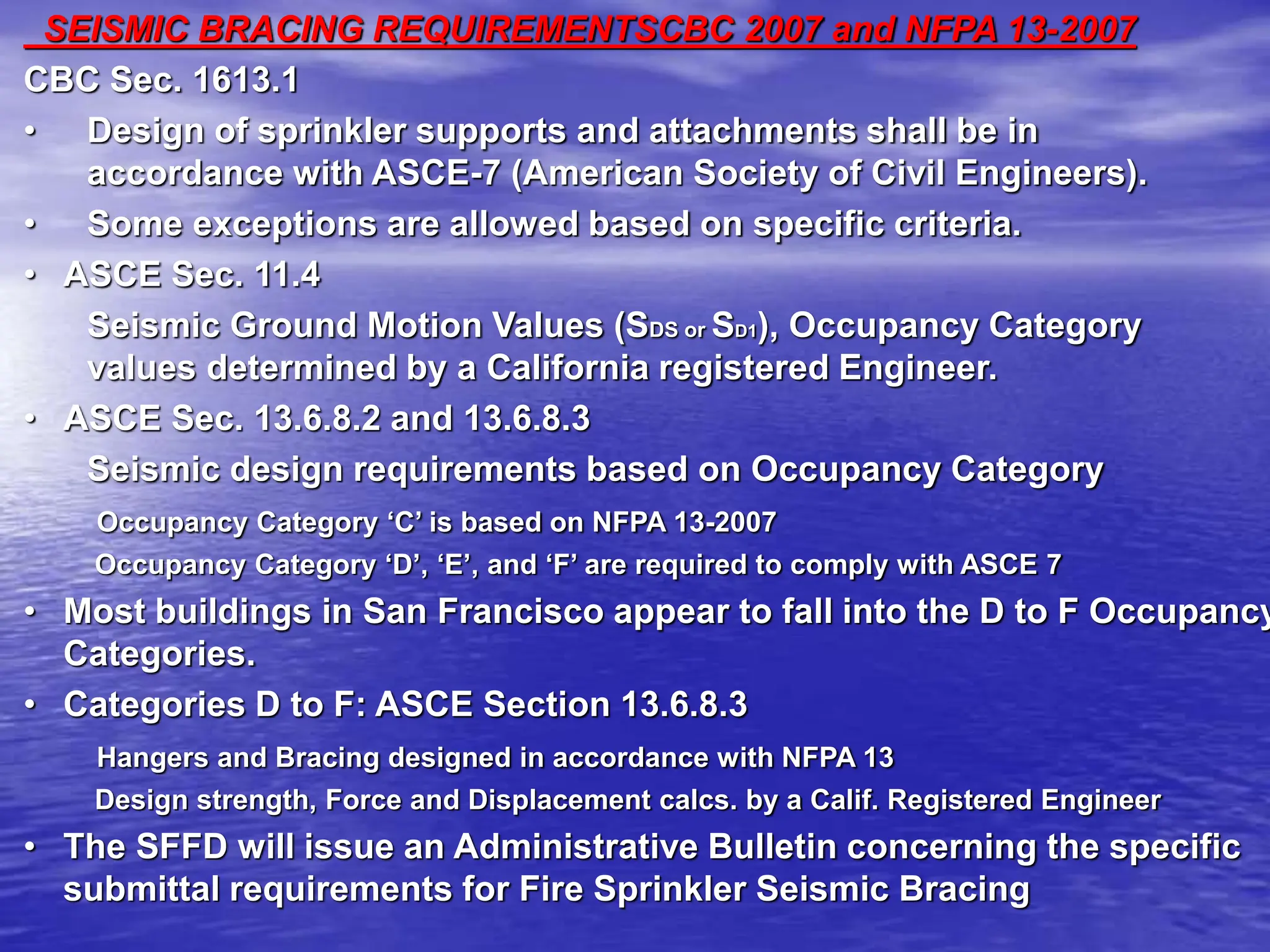 SEISMIC BRACING REQUIREMENTSCBC 2007 and NFPA 13-2007

CBC Sec. 1613.1

• Design of sprinkler supports and attachments shall be in accordance with ASCE-7 (American Society of Civil Engineers).

• Some exceptions are allowed based on specific criteria.

• ASCE Sec. 11.4

Seismic Ground Motion Values ($S_{DS}$ or $S_{D1}$), Occupancy Category values determined by a California registered Engineer.

• ASCE Sec. 13.6.8.2 and 13.6.8.3

Seismic design requirements based on Occupancy Category

Occupancy Category ‘C’ is based on NFPA 13-2007

Occupancy Category ‘D’, ‘E’, and ‘F’ are required to comply with ASCE 7

• Most buildings in San Francisco appear to fall into the D to F Occupancy Categories.

• Categories D to F: ASCE Section 13.6.8.3

Hangers and Bracing designed in accordance with NFPA 13

Design strength, Force and Displacement calcs. by a Calif. Registered Engineer

• The SFFD will issue an Administrative Bulletin concerning the specific submittal requirements for Fire Sprinkler Seismic Bracing